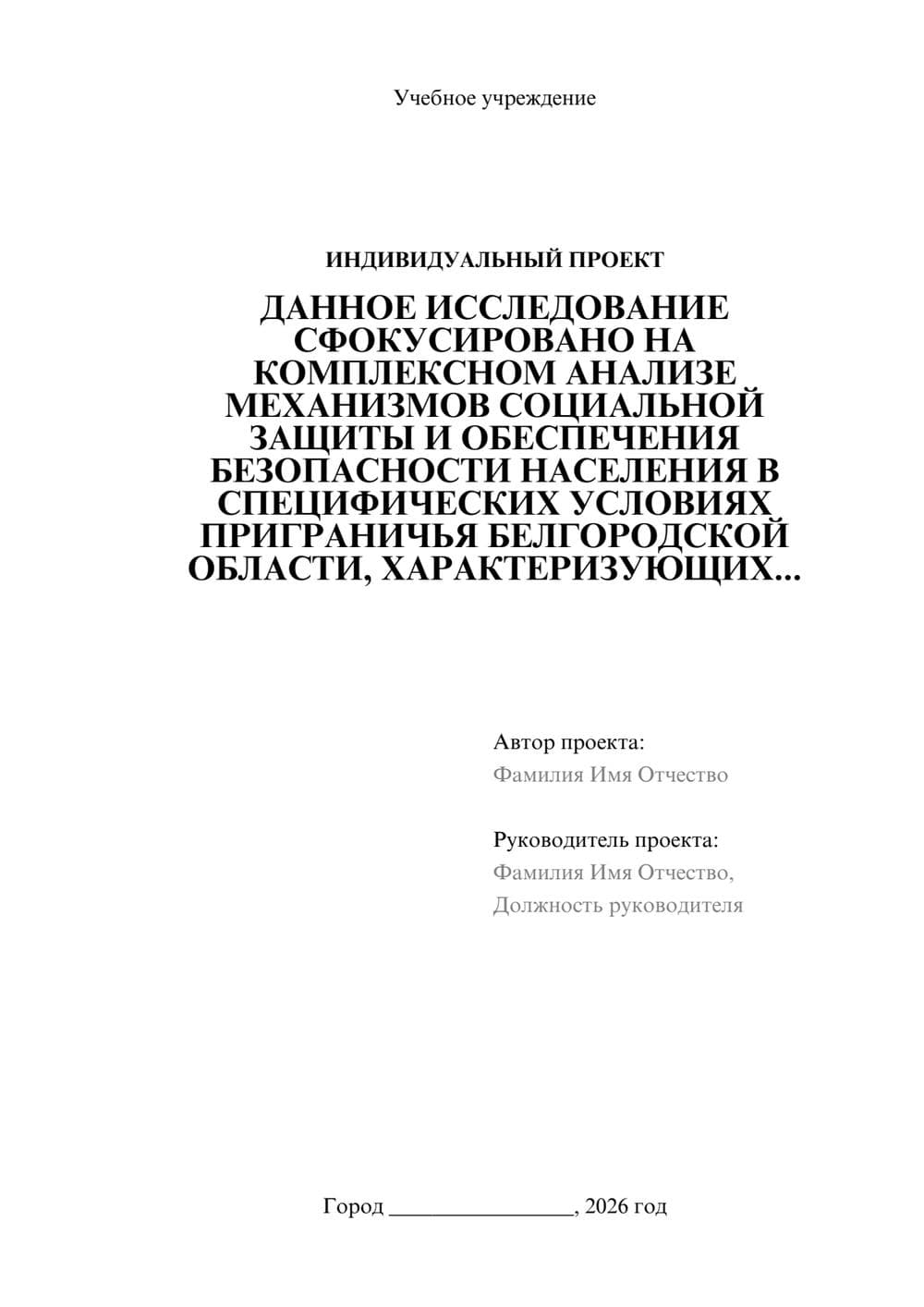 Учебное учреждение

ИНДИВИДУАЛЬНЫЙ ПРОЕКТ

ДАННОЕ ИССЛЕДОВАНИЕ СФОКУСИРОВАНО НА КОМПЛЕКСНОМ АНАЛИЗЕ МЕХАНИЗМОВ СОЦИАЛЬНОЙ ЗАЩИТЫ И ОБЕСПЕЧЕНИЯ БЕЗОПАСНОСТИ НАСЕЛЕНИЯ В СПЕЦИФИЧЕСКИХ УСЛОВИЯХ ПРИГРАНИЧЬЯ БЕЛГОРОДСКОЙ ОБЛАСТИ, ХАРАКТЕРИЗУЮЩИХ...

Автор проекта:
Фамилия Имя Отчество

Руководитель проекта:
Фамилия Имя Отчество,
Должность руководителя

Город ________________, 2026 год